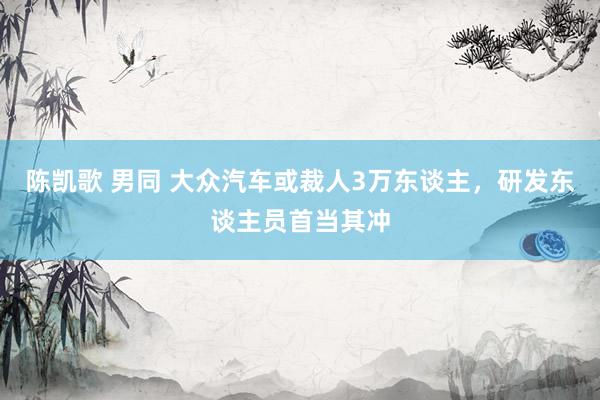 陈凯歌 男同 大众汽车或裁人3万东谈主，研发东谈主员首当其冲